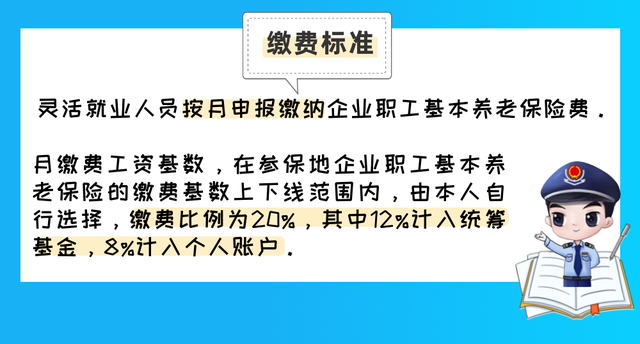 缴费标准

灵活就业人员按月申报缴纳企业职工基本养老保险费。

月缴费工资基数，在参保地企业职工基本养老保险的缴费基数上下线范围内，由本人自行选择，缴费比例为20%，其中12%计入统筹基金，8%计入个人账户。